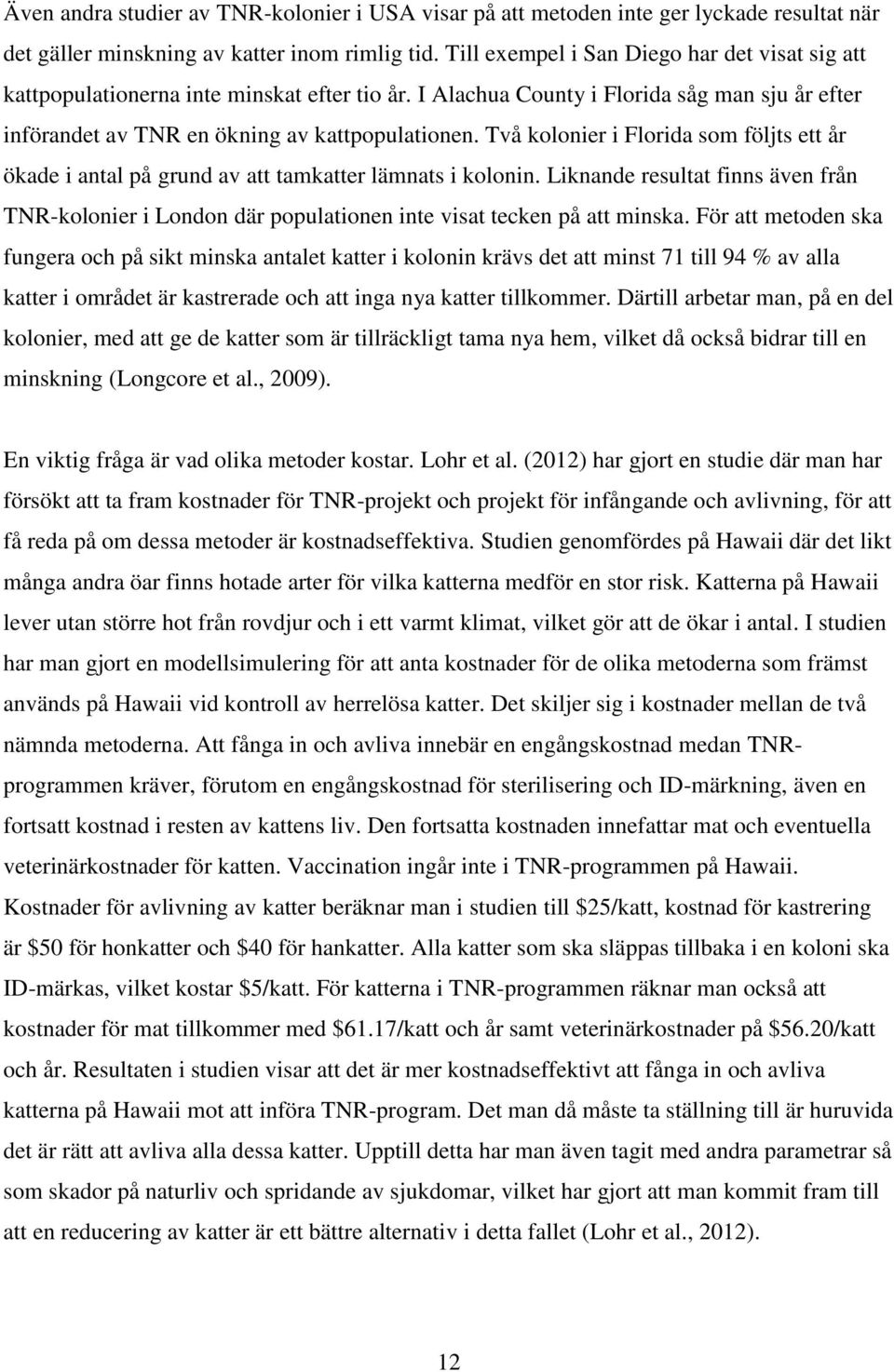 Även andra studier av TNR-kolonier i USA visar på att metoden inte ger lyckade resultat när det gäller minskning av katter inom rimlig tid. Till exempel i San Diego har det visat sig att kattpopulationerna inte minskat efter tio år. I Alachua County i Florida såg man sju år efter införandet av TNR en ökning av kattpopulationen. Två kolonier i Florida som följts ett år ökade i antal på grund av att tamkatter lämnats i kolonin. Liknande resultat finns även från TNR-kolonier i London där populationen inte visat tecken på att minska. För att metoden ska fungera och på sikt minska antalet katter i kolonin krävs det att minst 71 till 94 % av alla katter i området är kastrerade och att inga nya katter tillkommer. Därtill arbetar man, på en del kolonier, med att ge de katter som är tillräckligt tama nya hem, vilket då också bidrar till en minskning (Longcore et al., 2009).

En viktig fråga är vad olika metoder kostar. Lohr et al. (2012) har gjort en studie där man har försökt att ta fram kostnader för TNR-projekt och projekt för infångande och avlivning, för att få reda på om dessa metoder är kostnadseffektiva. Studien genomfördes på Hawaii där det likt många andra öar finns hotade arter för vilka katterna medför en stor risk. Katterna på Hawaii lever utan större hot från rovdjur och i ett varmt klimat, vilket gör att de ökar i antal. I studien har man gjort en modellsimulering för att anta kostnader för de olika metoderna som främst används på Hawaii vid kontroll av herrelösa katter. Det skiljer sig i kostnader mellan de två nämnda metoderna. Att fånga in och avliva innebär en engångskostnad medan TNR-programmen kräver, förutom en engångskostnad för sterilisering och ID-märkning, även en fortsatt kostnad i resten av kattens liv. Den fortsatta kostnaden innefattar mat och eventuella veterinärkostnader för katten. Vaccination ingår inte i TNR-programmen på Hawaii. Kostnader för avlivning av katter beräknar man i studien till \$25/katt, kostnad för kastrering är \$50 för honkatter och \$40 för hankatter. Alla katter som ska släppas tillbaka i en koloni ska ID-märkas, vilket kostar \$5/katt. För katterna i TNR-programmen räknar man också att kostnader för mat tillkommer med \$61.17/katt och år samt veterinärkostnader på \$56.20/katt och år. Resultaten i studien visar att det är mer kostnadseffektivt att fånga in och avliva katterna på Hawaii mot att införa TNR-program. Det man då måste ta ställning till är huruvida det är rätt att avliva alla dessa katter. Upptill detta har man även tagit med andra parametrar så som skador på naturliv och spridande av sjukdomar, vilket har gjort att man kommit fram till att en reducering av katter är ett bättre alternativ i detta fallet (Lohr et al., 2012).

12